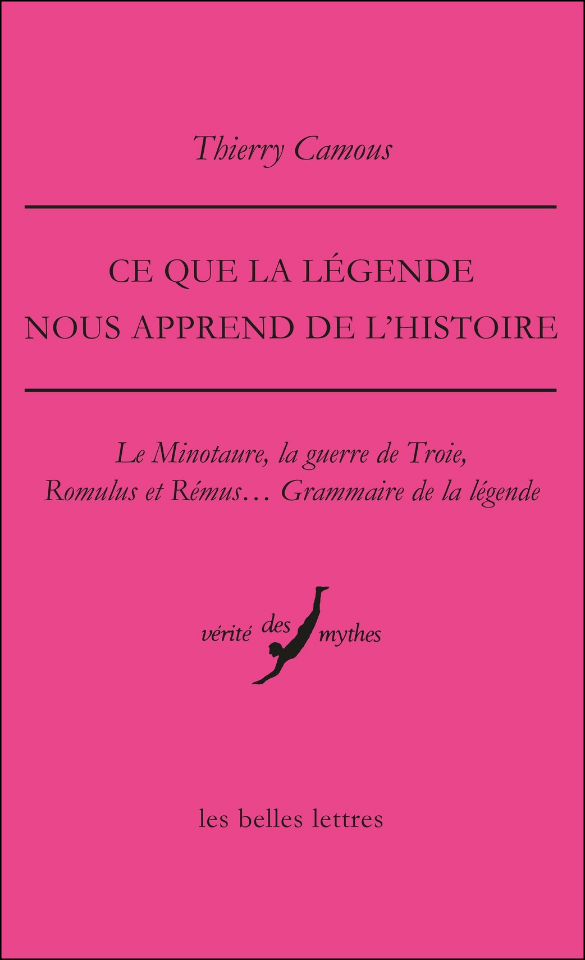 Thierry Camous

CE QUE LA LÉGENDE NOUS APPREND DE L'HISTOIRE

Le Minotaure, la guerre de Troie, Romulus et Rémus… Grammaire de la légende

vérité des mythes

les belles lettres